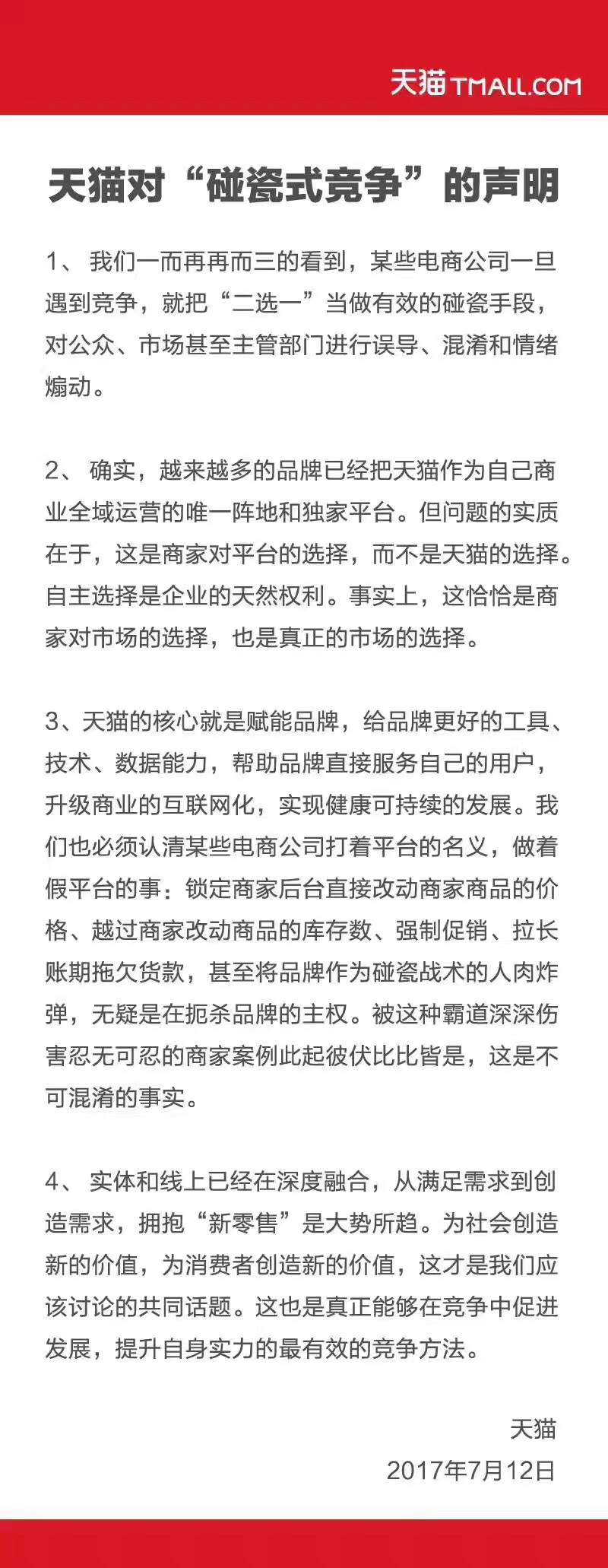 天猫 TMALL.COM

天猫对“碰瓷式竞争”的声明

1、 我们一而再再而三的看到，某些电商公司一旦遇到竞争，就把“二选一”当做有效的碰瓷手段，对公众、市场甚至主管部门进行误导、混淆和情绪煽动。

2、 确实，越来越多的品牌已经把天猫作为自己商业全域运营的唯一阵地和独家平台。但问题的实质在于，这是商家对平台的选择，而不是天猫的选择。自主选择是企业的天然权利。事实上，这恰恰是商家对市场的选择，也是真正的市场的选择。

3、天猫的核心就是赋能品牌，给品牌更好的工具、技术、数据能力，帮助品牌直接服务自己的用户，升级商业的互联网化，实现健康可持续的发展。我们也必须认清某些电商公司打着平台的名义，做着假平台的事：锁定商家后台直接改动商家商品的价格、越过商家改动商品的库存数、强制促销、拉长账期拖欠货款，甚至将品牌作为碰瓷战术的人肉炸弹，无疑是在扼杀品牌的主权。被这种霸道深深伤害忍无可忍的商家案例此起彼伏比比皆是，这是不可混淆的事实。

4、 实体和线上已经在深度融合，从满足需求到创造需求，拥抱“新零售”是大势所趋。为社会创造新的价值，为消费者创造新的价值，这才是我们应该讨论的共同话题。这也是真正能够在竞争中促进发展，提升自身实力的最有效的竞争方法。

天猫
2017年7月12日